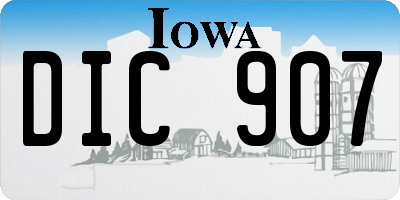 IOWA

DIC 907